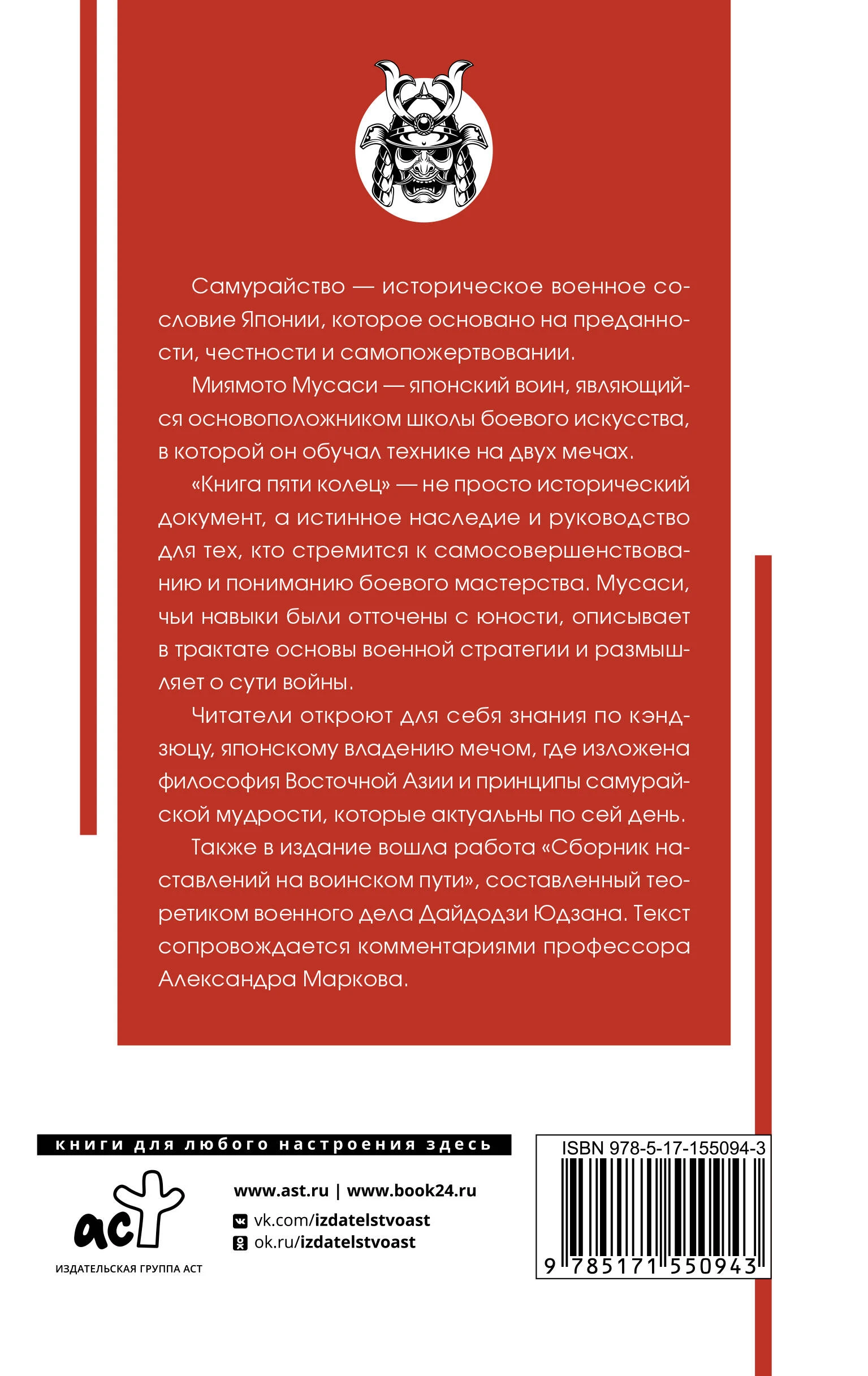 Самурайство — историческое военное сословие Японии, которое основано на преданности, честности и самопожертвовании.

Миямото Мусаси — японский воин, являющийся основоположником школы боевого искусства, в которой он обучал технике на двух мечах.

«Книга пяти колец» — не просто исторический документ, а истинное наследие и руководство для тех, кто стремится к самосовершенствованию и пониманию боевого мастерства. Мусаси, чьи навыки были отточены с юности, описывает в трактате основы военной стратегии и размышляет о сути войны.

Читатели откроют для себя знания по кэндзюцу, японскому владению мечом, где изложена философия Восточной Азии и принципы самурайской мудрости, которые актуальны по сей день.

Также в издание вошла работа «Сборник наставлений на воинском пути», составленный теоретиком военного дела Дайдодзи Юдзана. Текст сопровождается комментариями профессора Александра Маркова.

книги для любого настроения здесь

аст
ИЗДАТЕЛЬСКАЯ ГРУППА АСТ

www.ast.ru | www.book24.ru
vk.com/izdatelstvoast
ok.ru/izdatelstvoast

ISBN 978-5-17-155094-3
9 785171 550943